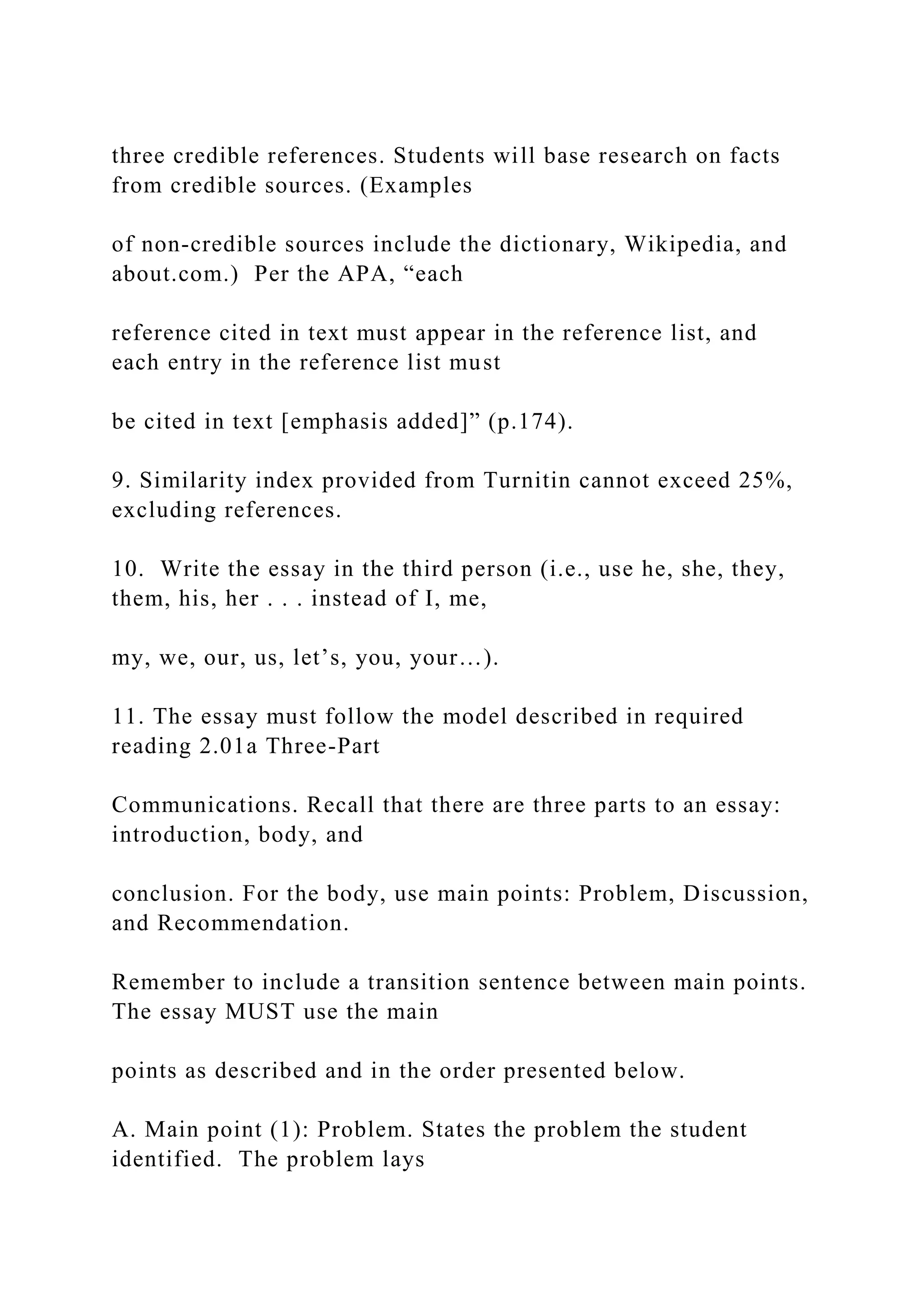 three credible references. Students will base research on facts from credible sources. (Examples

of non-credible sources include the dictionary, Wikipedia, and about.com.)  Per the APA, “each

reference cited in text must appear in the reference list, and each entry in the reference list must

be cited in text [emphasis added]” (p.174).

9. Similarity index provided from Turnitin cannot exceed 25%, excluding references.

10.  Write the essay in the third person (i.e., use he, she, they, them, his, her . . . instead of I, me,

my, we, our, us, let’s, you, your…).

11. The essay must follow the model described in required reading 2.01a Three-Part

Communications. Recall that there are three parts to an essay: introduction, body, and

conclusion. For the body, use main points: Problem, Discussion, and Recommendation.

Remember to include a transition sentence between main points. The essay MUST use the main

points as described and in the order presented below.

A. Main point (1): Problem. States the problem the student identified.  The problem lays